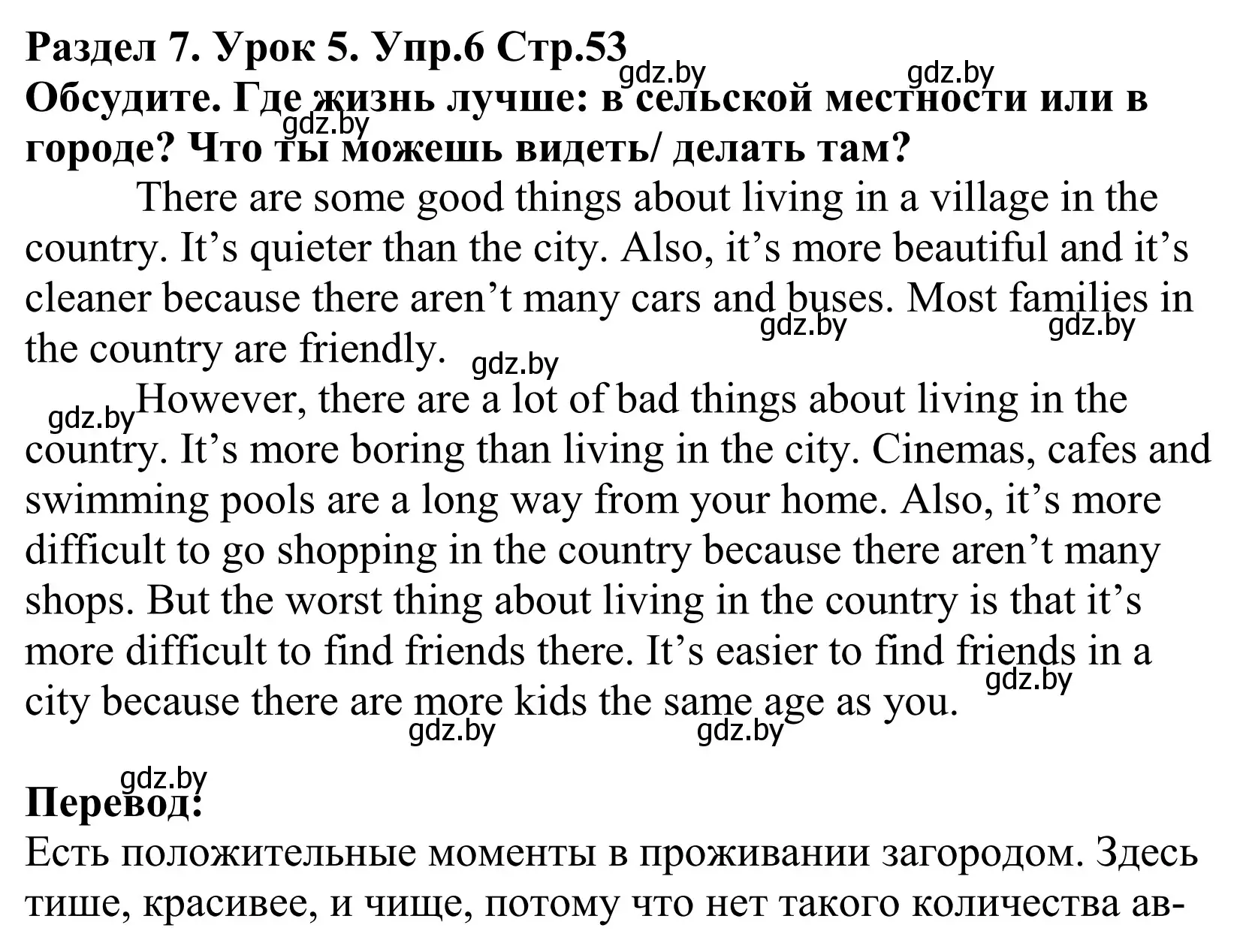 Раздел 7. Урок 5. Упр.6 Стр.53
gdz.by gdz.by
Обсудите. Где жизнь лучше: в сельской местности или в городе? Что ты можешь видеть/ делать там?
gdz.by

There are some good things about living in a village in the country. It’s quieter than the city. Also, it’s more beautiful and it’s cleaner because there aren’t many cars and buses. Most families in the country are friendly.
gdz.by gdz.by gdz.by

gdz.by However, there are a lot of bad things about living in the country. It’s more boring than living in the city. Cinemas, cafes and swimming pools are a long way from your home. Also, it’s more difficult to go shopping in the country because there aren’t many shops. But the worst thing about living in the country is that it’s more difficult to find friends there. It’s easier to find friends in a city because there are more kids the same age as you.
gdz.by gdz.by gdz.by

gdz.by
Перевод:
Есть положительные моменты в проживании загородом. Здесь тише, красивее, и чище, потому что нет такого количества ав-